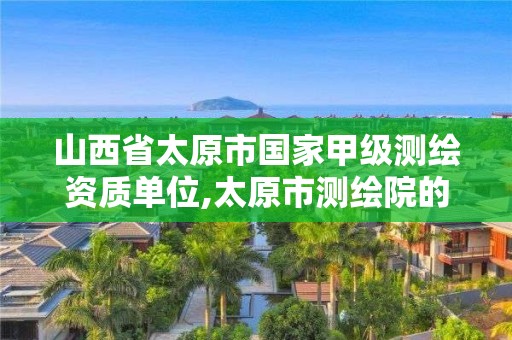 山西省太原市国家甲级测绘资质单位,太原市测绘院的